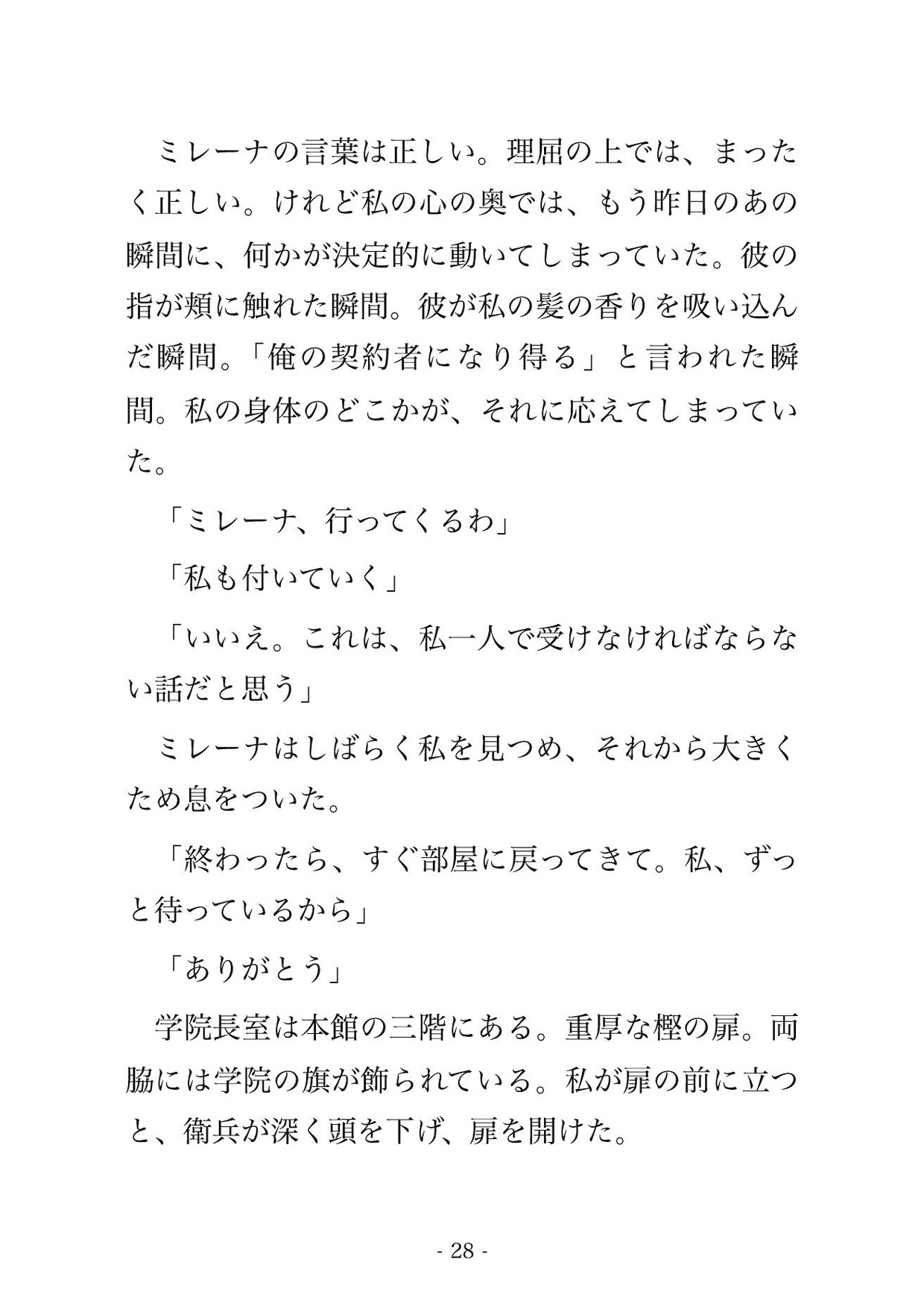 ミレーナの言葉は正しい。理屈の上では、まったく正しい。けれど私の心の奥では、もう昨日のあの瞬間に、何かが決定的に動いてしまっていた。彼の指が頬に触れた瞬間。彼が私の髪の香りを吸い込んだ瞬間。「俺の契約者になり得る」と言われた瞬間。私の身体のどこかが、それに応えてしまっていた。

「ミレーナ、行ってくるわ」

「私も付いていく」

「いいえ。これは、私一人で受けなければならない話だと思う」

ミレーナはしばらく私を見つめ、それから大きくため息をついた。

「終わったら、すぐ部屋に戻ってきて。私、ずっと待っているから」

「ありがとう」

学院長室は本館の三階にある。重厚な樫の扉。両脇には学院の旗が飾られている。私が扉の前に立つと、衛兵が深く頭を下げ、扉を開けた。

- 28 -